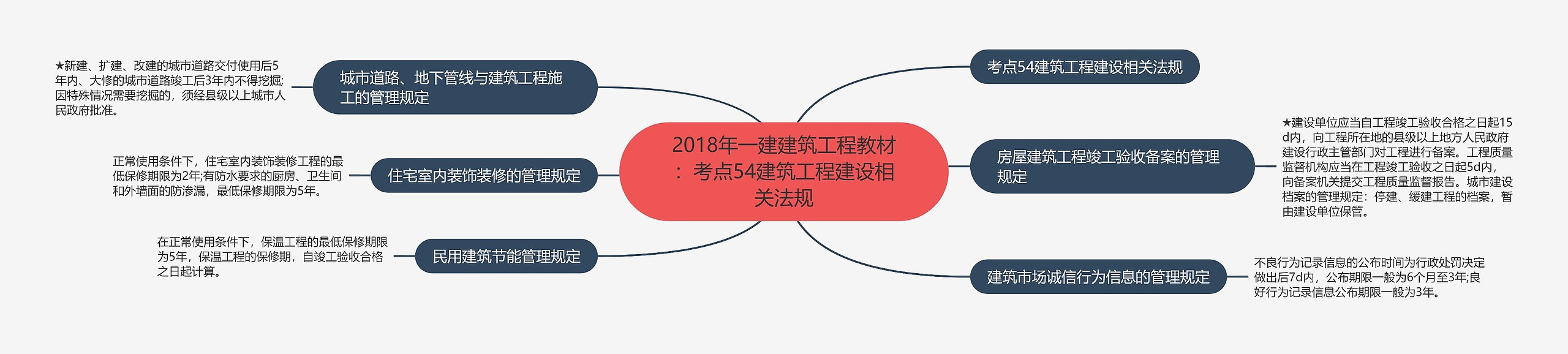 2018年一建建筑工程教材：考点54建筑工程建设相关法规

考点54建筑工程建设相关法规

房屋建筑工程竣工验收备案的管理规定

★建设单位应当自工程竣工验收合格之日起15d内，向工程所在地的县级以上地方人民政府建设行政主管部门对工程进行备案。工程质量监督机构应当在工程竣工验收之日起5d内，向备案机关提交工程质量监督报告。城市建设档案的管理规定：停建、缓建工程的档案，暂由建设单位保管。

建筑市场诚信行为信息的管理规定

不良行为记录信息的公布时间为行政处罚决定做出后7d内，公布期限一般为6个月至3年;良好行为记录信息公布期限一般为3年。

城市道路、地下管线与建筑工程施工的管理规定

★新建、扩建、改建的城市道路交付使用后5年内、大修的城市道路竣工后3年内不得挖掘;因特殊情况需要挖掘的，须经县级以上城市人民政府批准。

住宅室内装饰装修的管理规定

正常使用条件下，住宅室内装饰装修工程的最低保修期限为2年;有防水要求的厨房、卫生间和外墙面的防渗漏，最低保修期限为5年。

民用建筑节能管理规定

在正常使用条件下，保温工程的最低保修期限为5年，保温工程的保修期，自竣工验收合格之日起计算。